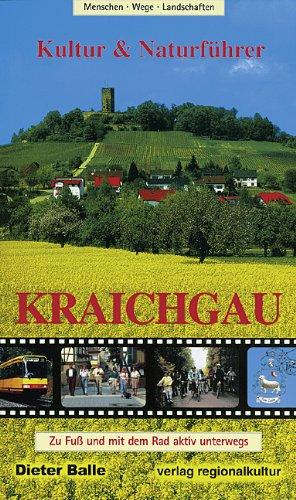 Menschen · Wege · Landschaften

Kultur & Naturführer

KRAICHGAU

Zu Fuß und mit dem Rad aktiv unterwegs

Dieter Balle

verlag regionalkultur